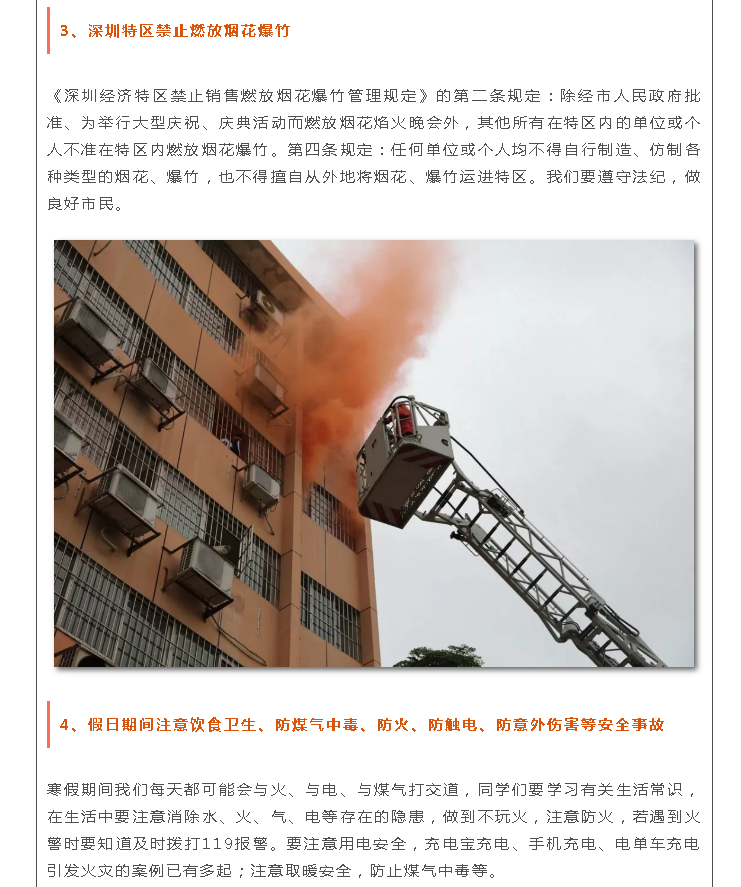 3、深圳特区禁止燃放烟花爆竹

《深圳经济特区禁止销售燃放烟花爆竹管理规定》的第二条规定：除经市人民政府批准、为举行大型庆祝、庆典活动而燃放烟花焰火晚会外，其他所有在特区内的单位或个人不准在特区内燃放烟花爆竹。第四条规定：任何单位或个人均不得自行制造、仿制各种类型的烟花、爆竹，也不得擅自从外地将烟花、爆竹运进特区。我们要遵守法纪，做良好市民。

4、假日期间注意饮食卫生、防煤气中毒、防火、防触电、防意外伤害等安全事故

寒假期间我们每天都可能会与火、与电、与煤气打交道，同学们要学习有关生活常识，在生活中要注意消除水、火、气、电等存在的隐患，做到不玩火，注意防火，若遇到火警时要知道及时拨打119报警。要注意用电安全，充电宝充电、手机充电、电单车充电引发火灾的案例已有多起；注意取暖安全，防止煤气中毒等。